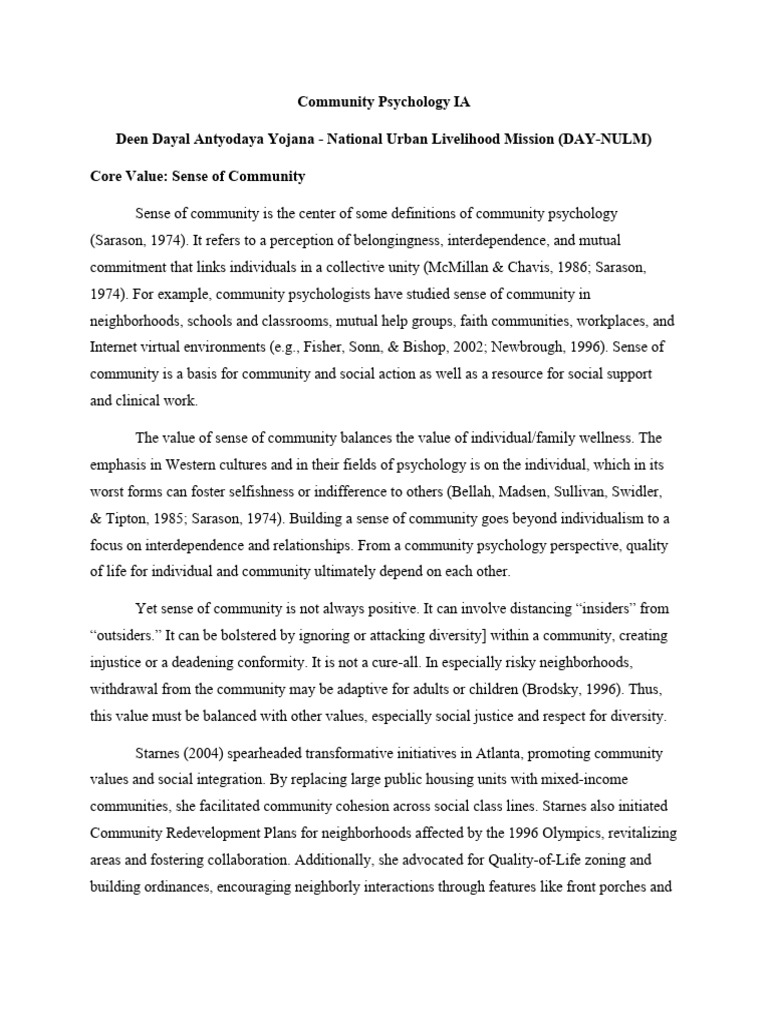 Community Psychology IA

Deen Dayal Antyodaya Yojana - National Urban Livelihood Mission (DAY-NULM)

Core Value: Sense of Community

Sense of community is the center of some definitions of community psychology (Sarason, 1974). It refers to a perception of belongingness, interdependence, and mutual commitment that links individuals in a collective unity (McMillan & Chavis, 1986; Sarason, 1974). For example, community psychologists have studied sense of community in neighborhoods, schools and classrooms, mutual help groups, faith communities, workplaces, and Internet virtual environments (e.g., Fisher, Sonn, & Bishop, 2002; Newbrough, 1996). Sense of community is a basis for community and social action as well as a resource for social support and clinical work.

The value of sense of community balances the value of individual/family wellness. The emphasis in Western cultures and in their fields of psychology is on the individual, which in its worst forms can foster selfishness or indifference to others (Bellah, Madsen, Sullivan, Swidler, & Tipton, 1985; Sarason, 1974). Building a sense of community goes beyond individualism to a focus on interdependence and relationships. From a community psychology perspective, quality of life for individual and community ultimately depend on each other.

Yet sense of community is not always positive. It can involve distancing “insiders” from “outsiders.” It can be bolstered by ignoring or attacking diversity] within a community, creating injustice or a deadening conformity. It is not a cure-all. In especially risky neighborhoods, withdrawal from the community may be adaptive for adults or children (Brodsky, 1996). Thus, this value must be balanced with other values, especially social justice and respect for diversity.

Starnes (2004) spearheaded transformative initiatives in Atlanta, promoting community values and social integration. By replacing large public housing units with mixed-income communities, she facilitated community cohesion across social class lines. Starnes also initiated Community Redevelopment Plans for neighborhoods affected by the 1996 Olympics, revitalizing areas and fostering collaboration. Additionally, she advocated for Quality-of-Life zoning and building ordinances, encouraging neighborly interactions through features like front porches and